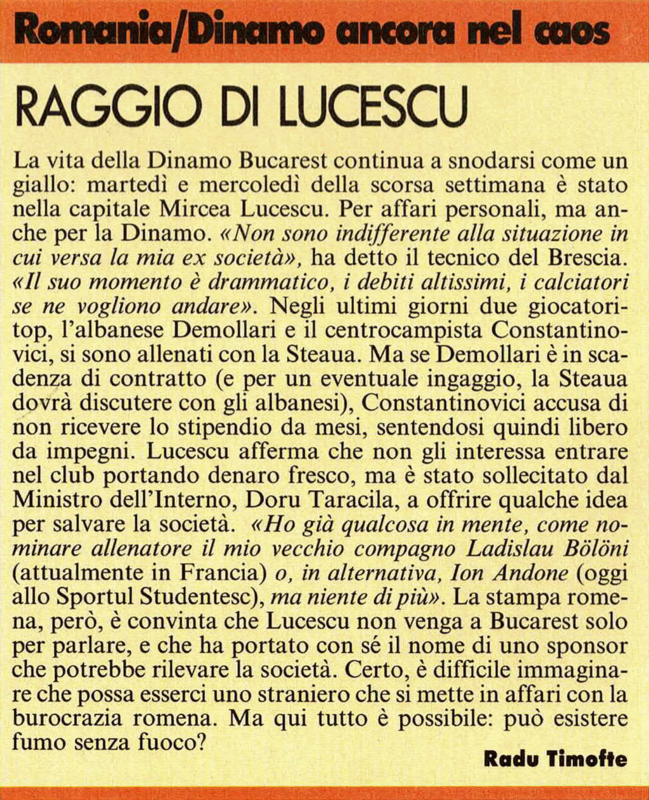 Romania/Dinamo ancora nel caos

RAGGIO DI LUCESCU

La vita della Dinamo Bucarest continua a snodarsi come un giallo: martedì e mercoledì della scorsa settimana è stato nella capitale Mircea Lucescu. Per affari personali, ma anche per la Dinamo. «Non sono indifferente alla situazione in cui versa la mia ex società», ha detto il tecnico del Brescia. «Il suo momento è drammatico, i debiti altissimi, i calciatori se ne vogliono andare». Negli ultimi giorni due giocatori-top, l'albanese Demollari e il centrocampista Constantinovici, si sono allenati con la Steaua. Ma se Demollari è in scadenza di contratto (e per un eventuale ingaggio, la Steaua dovrà discutere con gli albanesi), Constantinovici accusa di non ricevere lo stipendio da mesi, sentendosi quindi libero da impegni. Lucescu afferma che non gli interessa entrare nel club portando denaro fresco, ma è stato sollecitato dal Ministro dell'Interno, Doru Taracila, a offrire qualche idea per salvare la società. «Ho già qualcosa in mente, come nominare allenatore il mio vecchio compagno Ladislau Bölöni (attualmente in Francia) o, in alternativa, Ion Andone (oggi allo Sportul Studentesc), ma niente di più». La stampa romena, però, è convinta che Lucescu non venga a Bucarest solo per parlare, e che ha portato con sé il nome di uno sponsor che potrebbe rilevare la società. Certo, è difficile immaginare che possa esserci uno straniero che si mette in affari con la burocrazia romena. Ma qui tutto è possibile: può esistere fumo senza fuoco?

Radu Timofte